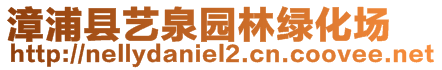 漳浦县艺泉园林绿化场
http://nellydaniel2.cn.coovee.net